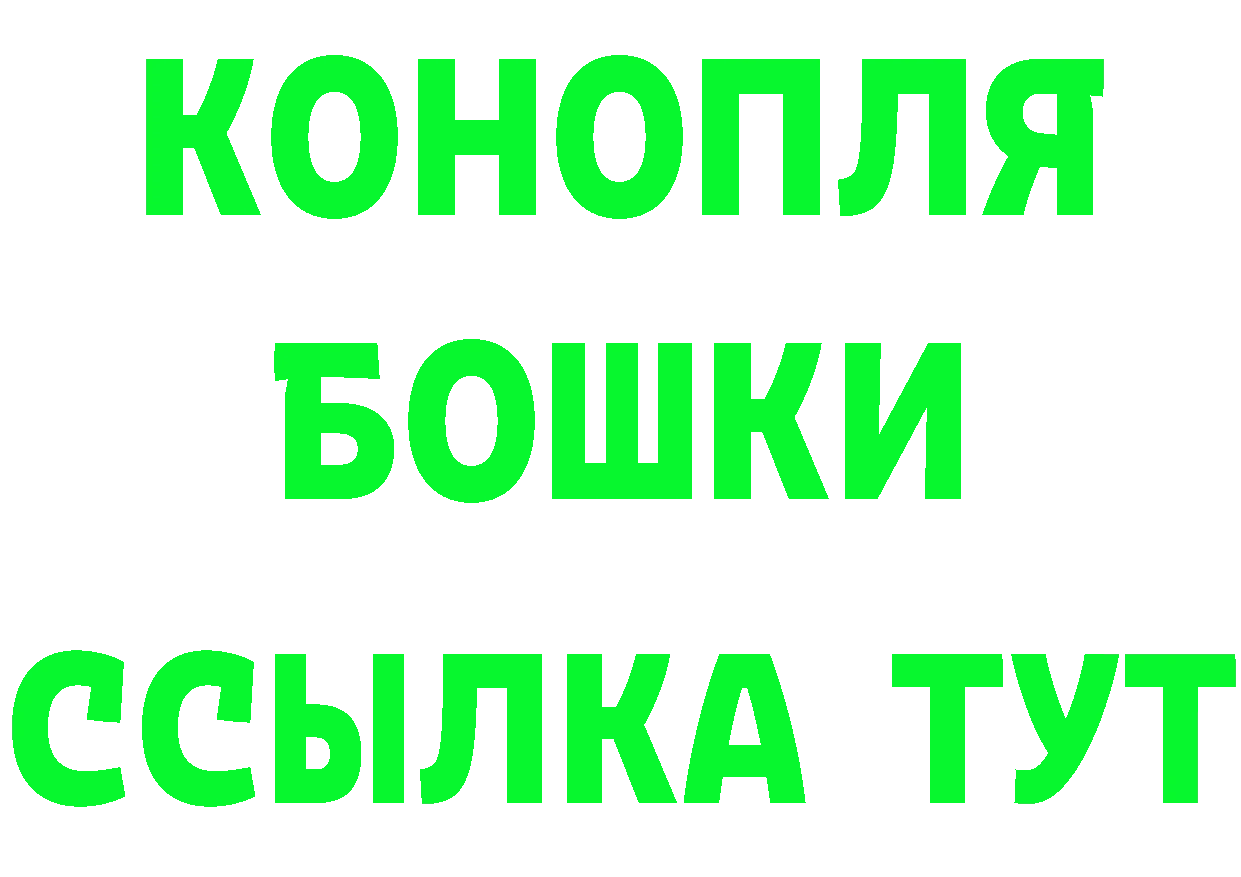 КОНОПЛЯ
БОШКИ
ССЫЛКА ТУТ